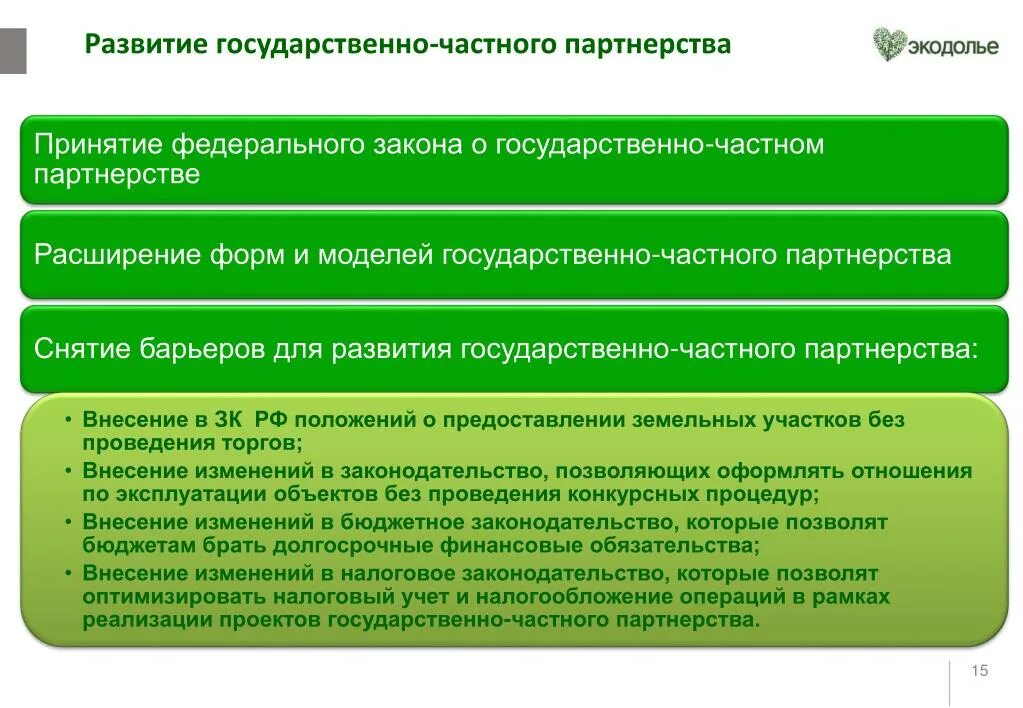 Развитие государственно-частного партнерства

экодолье

Принятие федерального закона о государственно-частном партнерстве

Расширение форм и моделей государственно-частного партнерства

Снятие барьеров для развития государственно-частного партнерства:

• Внесение в ЗК РФ положений о предоставлении земельных участков без проведения торгов;
• Внесение изменений в законодательство, позволяющих оформлять отношения по эксплуатации объектов без проведения конкурсных процедур;
• Внесение изменений в бюджетное законодательство, которые позволят бюджетам брать долгосрочные финансовые обязательства;
• Внесение изменений в налоговое законодательство, которые позволят оптимизировать налоговый учет и налогообложение операций в рамках реализации проектов государственно-частного партнерства.

15